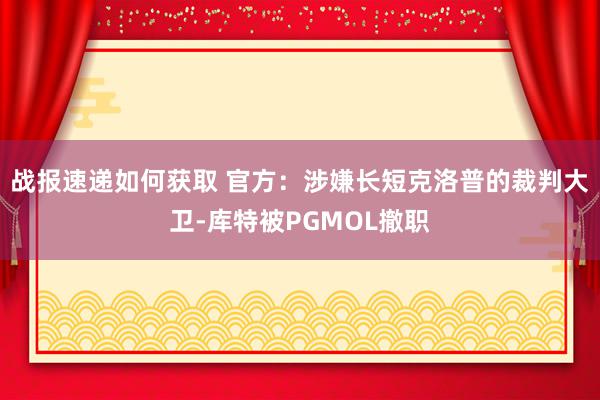 战报速递如何获取 官方：涉嫌长短克洛普的裁判大卫-库特被PGMOL撤职